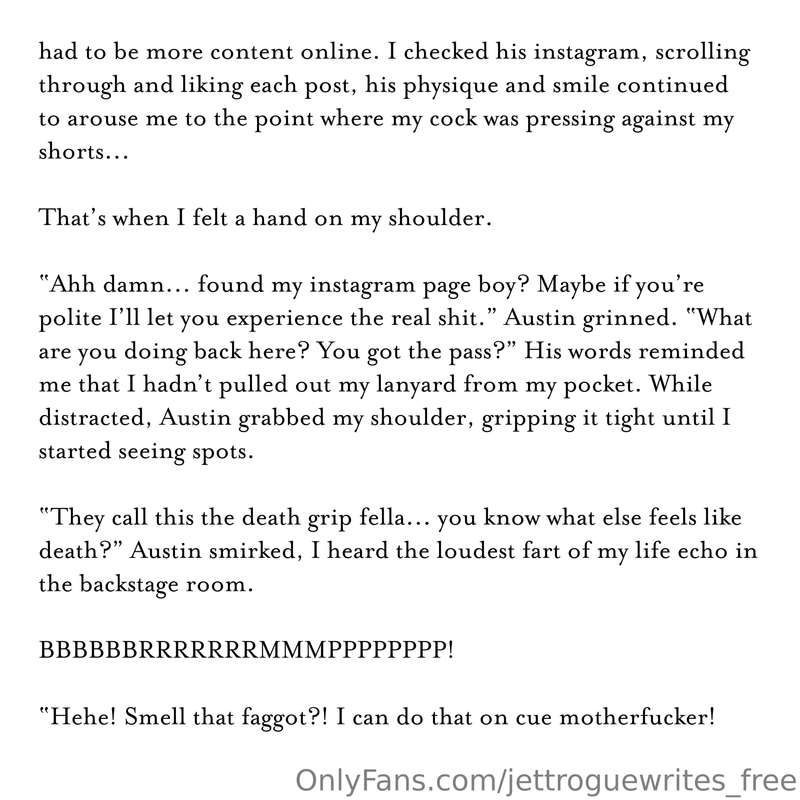 had to be more content online. I checked his instagram, scrolling through and liking each post, his physique and smile continued to arouse me to the point where my cock was pressing against my shorts...

That's when I felt a hand on my shoulder.

"Ahh damn... found my instagram page boy? Maybe if you're polite I'll let you experience the real shit." Austin grinned. "What are you doing back here? You got the pass?" His words reminded me that I hadn't pulled out my lanyard from my pocket. While distracted, Austin grabbed my shoulder, gripping it tight until I started seeing spots.

"They call this the death grip fella... you know what else feels like death?" Austin smirked, I heard the loudest fart of my life echo in the backstage room.

BBBBBBRRRRRRRMMMPPPPPPPP!

"Hehe! Smell that faggot?! I can do that on cue motherfucker!

OnlyFans.com/jettroguewrites_free